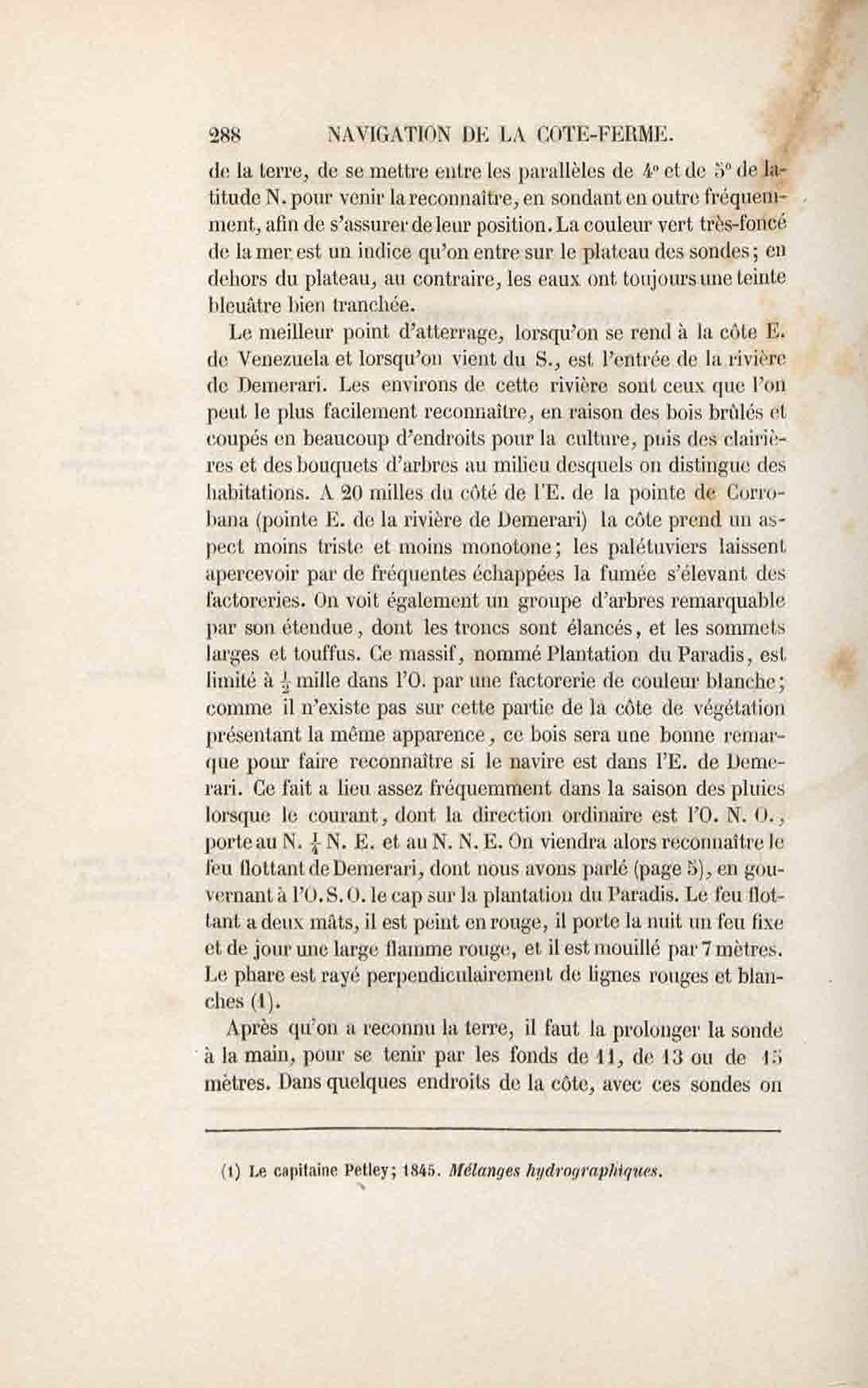 288 NAVIGATION DE LA COTE-FERME.

de la terre, de se mettre entre les parallèles de 4° et de 5° de latitude N. pour venir la reconnaître, en sondant en outre fréquemment, afin de s'assurer de leur position. La couleur vert très-foncé de la mer est un indice qu'on entre sur le plateau des sondes; en dehors du plateau, au contraire, les eaux ont toujours une teinte bleuâtre bien tranchée.

Le meilleur point d'atterrage, lorsqu'on se rend à la côte E. de Venezuela et lorsqu'on vient du S., est l'entrée de la rivière de Demerari. Les environs de cette rivière sont ceux que l'on peut le plus facilement reconnaître, en raison des bois brûlés et coupés en beaucoup d'endroits pour la culture, puis des clairières et des bouquets d'arbres au milieu desquels on distingue des habitations. A 20 milles du côté de l'E. de la pointe de Corrobana (pointe E. de la rivière de Demerari) la côte prend un aspect moins triste et moins monotone; les palétuviers laissent apercevoir par de fréquentes échappées la fumée s'élevant des factoreries. On voit également un groupe d'arbres remarquable par son étendue, dont les troncs sont élancés, et les sommets larges et touffus. Ce massif, nommé Plantation du Paradis, est limité à $\frac{1}{2}$ mille dans l'O. par une factorerie de couleur blanche; comme il n'existe pas sur cette partie de la côte de végétation présentant la même apparence, ce bois sera une bonne remarque pour faire reconnaître si le navire est dans l'E. de Demerari. Ce fait a lieu assez fréquemment dans la saison des pluies lorsque le courant, dont la direction ordinaire est l'O. N. O., porte au N. $\frac{1}{4}$ N. E. et au N. N. E. On viendra alors reconnaître le feu flottant de Demerari, dont nous avons parlé (page 5), en gouvernant à l'O. S. O. le cap sur la plantation du Paradis. Le feu flottant a deux mâts, il est peint en rouge, il porte la nuit un feu fixe et de jour une large flamme rouge, et il est mouillé par 7 mètres. Le phare est rayé perpendiculairement de lignes rouges et blanches (1).

Après qu'on a reconnu la terre, il faut la prolonger la sonde à la main, pour se tenir par les fonds de 11, de 13 ou de 15 mètres. Dans quelques endroits de la côte, avec ces sondes on

(1) Le capitaine Petley; 1845. Mélanges hydrographiques.